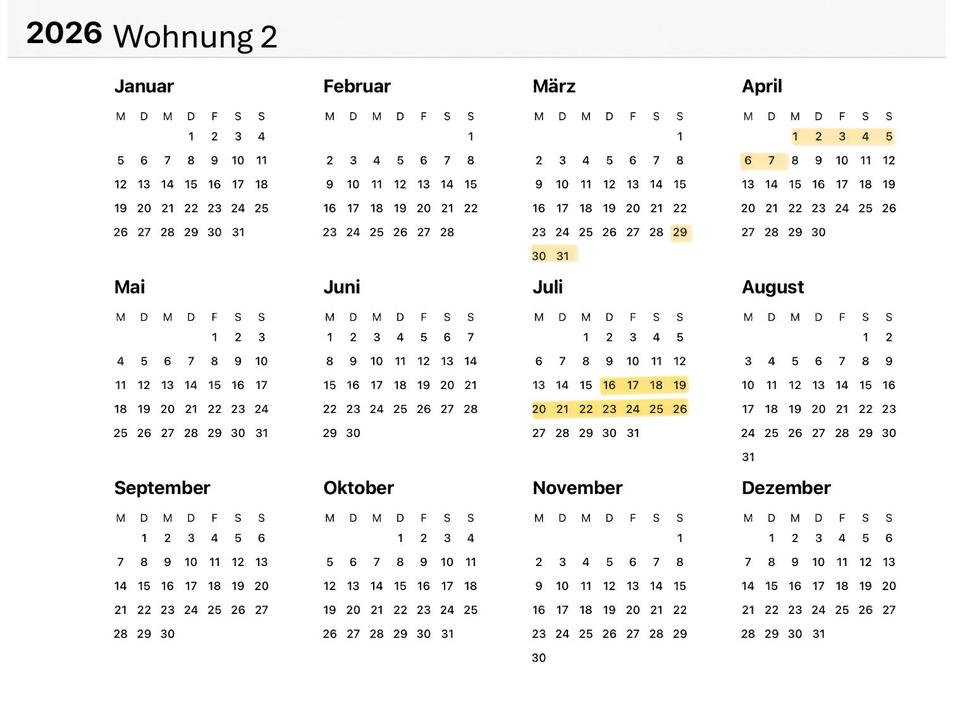 2026 Wohnung 2

Januar

| M | D | M | D | F | S | S |
|---|---|---|---|---|---|---|
|  |  |  | 1 | 2 | 3 | 4 |
| 5 | 6 | 7 | 8 | 9 | 10 | 11 |
| 12 | 13 | 14 | 15 | 16 | 17 | 18 |
| 19 | 20 | 21 | 22 | 23 | 24 | 25 |
| 26 | 27 | 28 | 29 | 30 | 31 |  |

Februar

| M | D | M | D | F | S | S |
|---|---|---|---|---|---|---|
|  |  |  |  |  |  | 1 |
| 2 | 3 | 4 | 5 | 6 | 7 | 8 |
| 9 | 10 | 11 | 12 | 13 | 14 | 15 |
| 16 | 17 | 18 | 19 | 20 | 21 | 22 |
| 23 | 24 | 25 | 26 | 27 | 28 |  |

März

| M | D | M | D | F | S | S |
|---|---|---|---|---|---|---|
|  |  |  |  |  |  | 1 |
| 2 | 3 | 4 | 5 | 6 | 7 | 8 |
| 9 | 10 | 11 | 12 | 13 | 14 | 15 |
| 16 | 17 | 18 | 19 | 20 | 21 | 22 |
| 23 | 24 | 25 | 26 | 27 | 28 | 29 |
| 30 | 31 |  |  |  |  |  |

April

| M | D | M | D | F | S | S |
|---|---|---|---|---|---|---|
|  |  | 1 | 2 | 3 | 4 | 5 |
| 6 | 7 | 8 | 9 | 10 | 11 | 12 |
| 13 | 14 | 15 | 16 | 17 | 18 | 19 |
| 20 | 21 | 22 | 23 | 24 | 25 | 26 |
| 27 | 28 | 29 | 30 |  |  |  |

Mai

| M | D | M | D | F | S | S |
|---|---|---|---|---|---|---|
|  |  |  |  | 1 | 2 | 3 |
| 4 | 5 | 6 | 7 | 8 | 9 | 10 |
| 11 | 12 | 13 | 14 | 15 | 16 | 17 |
| 18 | 19 | 20 | 21 | 22 | 23 | 24 |
| 25 | 26 | 27 | 28 | 29 | 30 | 31 |

Juni

| M | D | M | D | F | S | S |
|---|---|---|---|---|---|---|
| 1 | 2 | 3 | 4 | 5 | 6 | 7 |
| 8 | 9 | 10 | 11 | 12 | 13 | 14 |
| 15 | 16 | 17 | 18 | 19 | 20 | 21 |
| 22 | 23 | 24 | 25 | 26 | 27 | 28 |
| 29 | 30 |  |  |  |  |  |

Juli

| M | D | M | D | F | S | S |
|---|---|---|---|---|---|---|
|  |  | 1 | 2 | 3 | 4 | 5 |
| 6 | 7 | 8 | 9 | 10 | 11 | 12 |
| 13 | 14 | 15 | 16 | 17 | 18 | 19 |
| 20 | 21 | 22 | 23 | 24 | 25 | 26 |
| 27 | 28 | 29 | 30 | 31 |  |  |

August

| M | D | M | D | F | S | S |
|---|---|---|---|---|---|---|
|  |  |  |  |  | 1 | 2 |
| 3 | 4 | 5 | 6 | 7 | 8 | 9 |
| 10 | 11 | 12 | 13 | 14 | 15 | 16 |
| 17 | 18 | 19 | 20 | 21 | 22 | 23 |
| 24 | 25 | 26 | 27 | 28 | 29 | 30 |
| 31 |  |  |  |  |  |  |

September

| M | D | M | D | F | S | S |
|---|---|---|---|---|---|---|
|  | 1 | 2 | 3 | 4 | 5 | 6 |
| 7 | 8 | 9 | 10 | 11 | 12 | 13 |
| 14 | 15 | 16 | 17 | 18 | 19 | 20 |
| 21 | 22 | 23 | 24 | 25 | 26 | 27 |
| 28 | 29 | 30 |  |  |  |  |

Oktober

| M | D | M | D | F | S | S |
|---|---|---|---|---|---|---|
|  |  |  | 1 | 2 | 3 | 4 |
| 5 | 6 | 7 | 8 | 9 | 10 | 11 |
| 12 | 13 | 14 | 15 | 16 | 17 | 18 |
| 19 | 20 | 21 | 22 | 23 | 24 | 25 |
| 26 | 27 | 28 | 29 | 30 | 31 |  |

November

| M | D | M | D | F | S | S |
|---|---|---|---|---|---|---|
|  |  |  |  |  |  | 1 |
| 2 | 3 | 4 | 5 | 6 | 7 | 8 |
| 9 | 10 | 11 | 12 | 13 | 14 | 15 |
| 16 | 17 | 18 | 19 | 20 | 21 | 22 |
| 23 | 24 | 25 | 26 | 27 | 28 | 29 |
| 30 |  |  |  |  |  |  |

Dezember

| M | D | M | D | F | S | S |
|---|---|---|---|---|---|---|
|  | 1 | 2 | 3 | 4 | 5 | 6 |
| 7 | 8 | 9 | 10 | 11 | 12 | 13 |
| 14 | 15 | 16 | 17 | 18 | 19 | 20 |
| 21 | 22 | 23 | 24 | 25 | 26 | 27 |
| 28 | 29 | 30 | 31 |  |  |  |